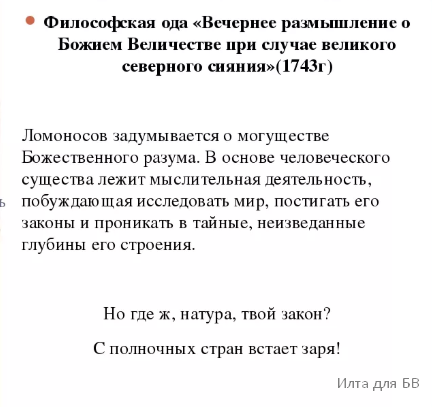 Философская ода «Вечернее размышление о Божием Величестве при случае великого северного сияния»(1743г)

ь

Ломоносов задумывается о могуществе Божественного разума. В основе человеческого существа лежит мыслительная деятельность, побуждающая исследовать мир, постигать его законы и проникать в тайные, неизведанные глубины его строения.

Но где ж, натура, твой закон?

С полночных стран встает заря!

Илта для БВ